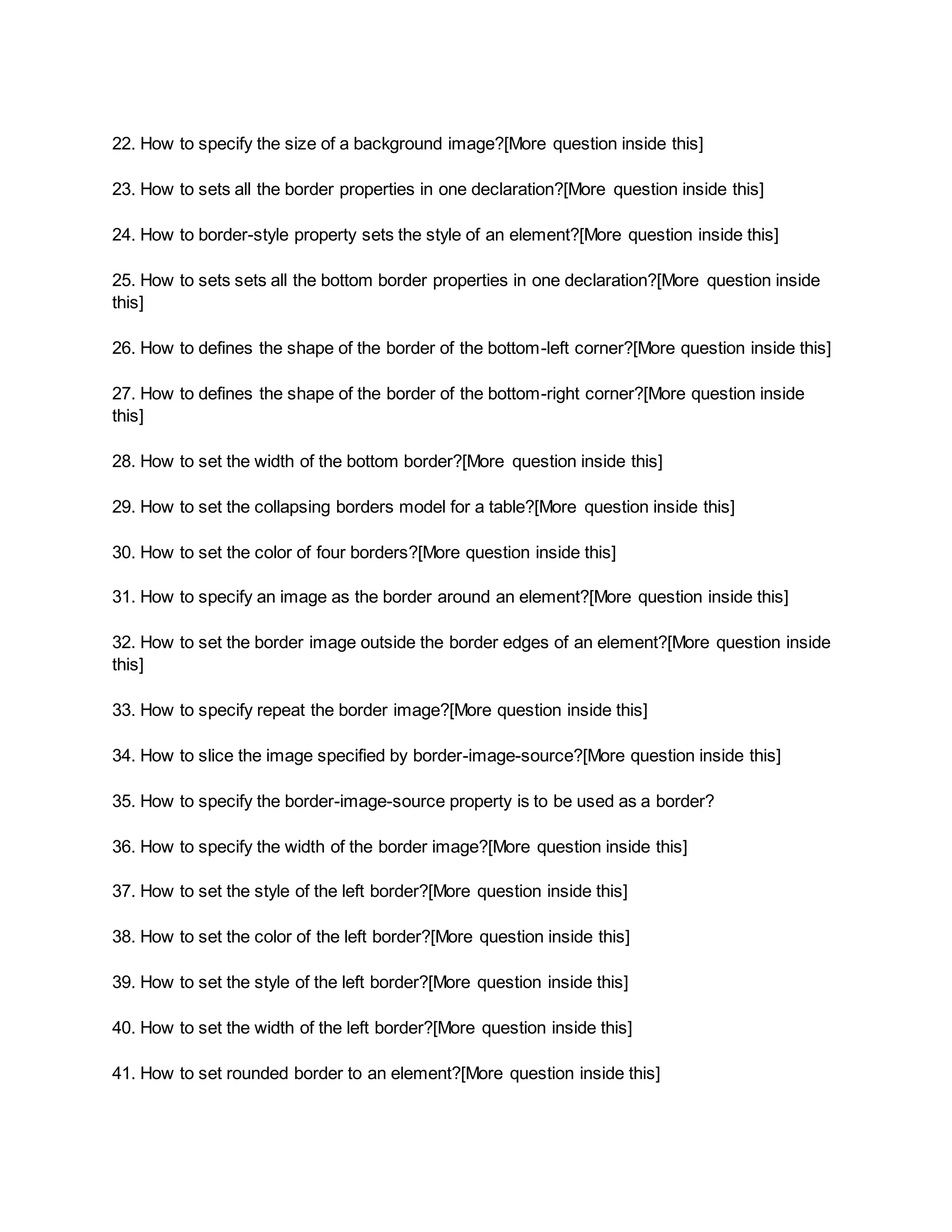 22. How to specify the size of a background image?[More question inside this]

23. How to sets all the border properties in one declaration?[More question inside this]

24. How to border-style property sets the style of an element?[More question inside this]

25. How to sets sets all the bottom border properties in one declaration?[More question inside this]

26. How to defines the shape of the border of the bottom-left corner?[More question inside this]

27. How to defines the shape of the border of the bottom-right corner?[More question inside this]

28. How to set the width of the bottom border?[More question inside this]

29. How to set the collapsing borders model for a table?[More question inside this]

30. How to set the color of four borders?[More question inside this]

31. How to specify an image as the border around an element?[More question inside this]

32. How to set the border image outside the border edges of an element?[More question inside this]

33. How to specify repeat the border image?[More question inside this]

34. How to slice the image specified by border-image-source?[More question inside this]

35. How to specify the border-image-source property is to be used as a border?

36. How to specify the width of the border image?[More question inside this]

37. How to set the style of the left border?[More question inside this]

38. How to set the color of the left border?[More question inside this]

39. How to set the style of the left border?[More question inside this]

40. How to set the width of the left border?[More question inside this]

41. How to set rounded border to an element?[More question inside this]